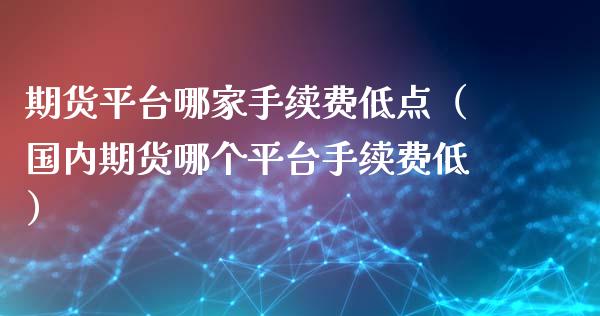 期货平台哪家手续费低点（国内期货哪个平台手续费低）